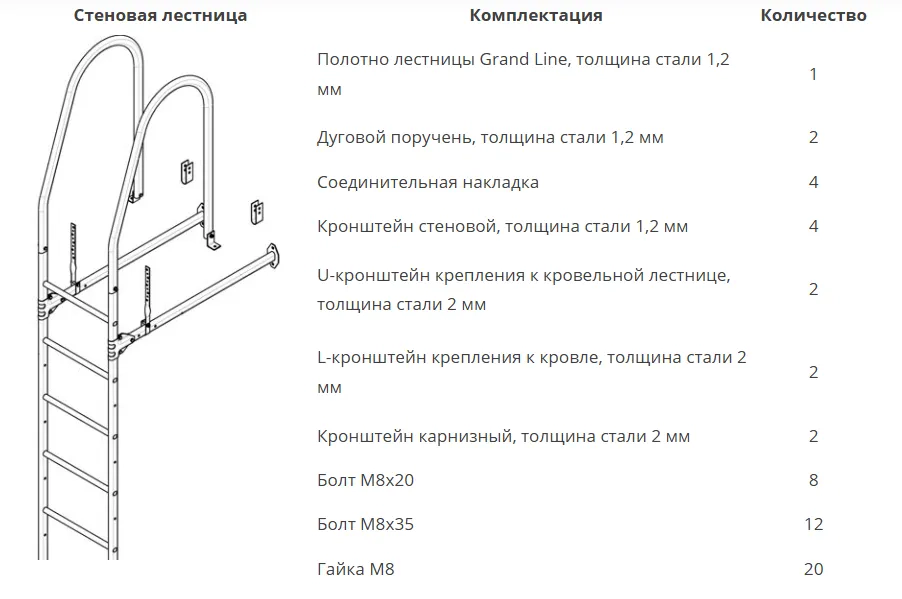 | Стеновая лестница | Комплектация | Количество |
|---|---|---|
| | Полотно лестницы Grand Line, толщина стали 1,2 мм | 1 |
| | Дуговой поручень, толщина стали 1,2 мм | 2 |
| | Соединительная накладка | 4 |
| | Кронштейн стеновой, толщина стали 1,2 мм | 4 |
| | U-кронштейн крепления к кровельной лестнице, толщина стали 2 мм | 2 |
| | L-кронштейн крепления к кровле, толщина стали 2 мм | 2 |
| | Кронштейн карнизный, толщина стали 2 мм | 2 |
| | Болт М8х20 | 8 |
| | Болт М8х35 | 12 |
| | Гайка М8 | 20 |